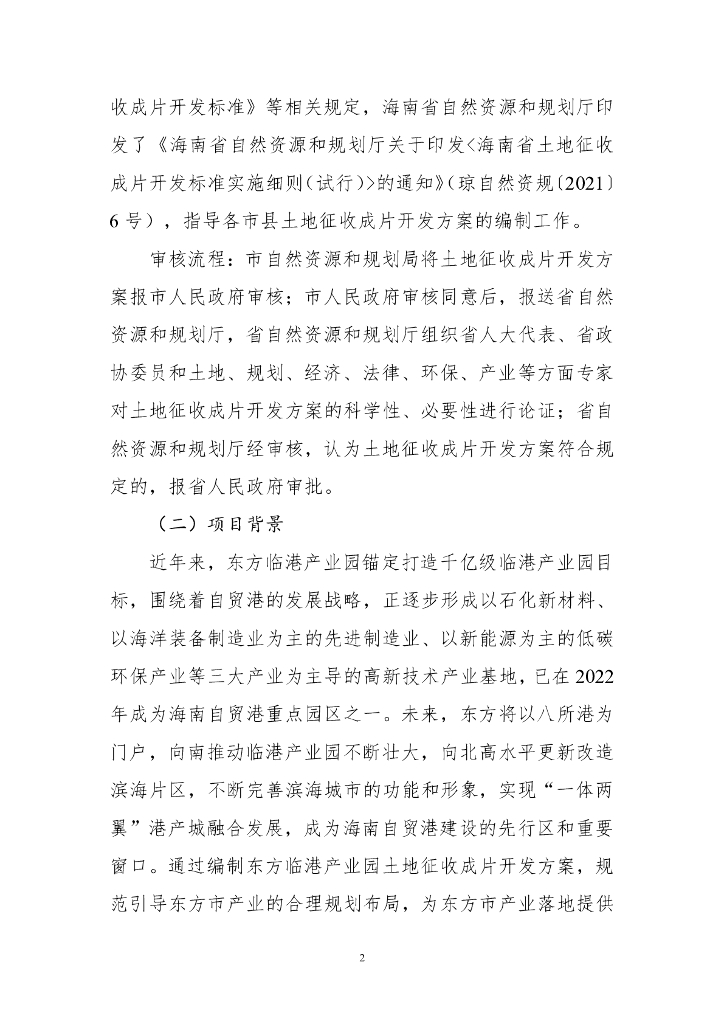 收成片开发标准》等相关规定，海南省自然资源和规划厅印发了《海南省自然资源和规划厅关于印发<海南省土地征收成片开发标准实施细则（试行）>的通知》（琼自然资规〔2021〕6号），指导各市县土地征收成片开发方案的编制工作。

审核流程：市自然资源和规划局将土地征收成片开发方案报市人民政府审核；市人民政府审核同意后，报送省自然资源和规划厅，省自然资源和规划厅组织省人大代表、省政协委员和土地、规划、经济、法律、环保、产业等方面专家对土地征收成片开发方案的科学性、必要性进行论证；省自然资源和规划厅经审核，认为土地征收成片开发方案符合规定的，报省人民政府审批。

（二）项目背景

近年来，东方临港产业园锚定打造千亿级临港产业园目标，围绕着自贸港的发展战略，正逐步形成以石化新材料、以海洋装备制造业为主的先进制造业、以新能源为主的低碳环保产业等三大产业为主导的高新技术产业基地，已在2022年成为海南自贸港重点园区之一。未来，东方将以八所港为门户，向南推动临港产业园不断壮大，向北高水平更新改造滨海片区，不断完善滨海城市的功能和形象，实现“一体两翼”港产城融合发展，成为海南自贸港建设的先行区和重要窗口。通过编制东方临港产业园土地征收成片开发方案，规范引导东方市产业的合理规划布局，为东方市产业落地提供

2